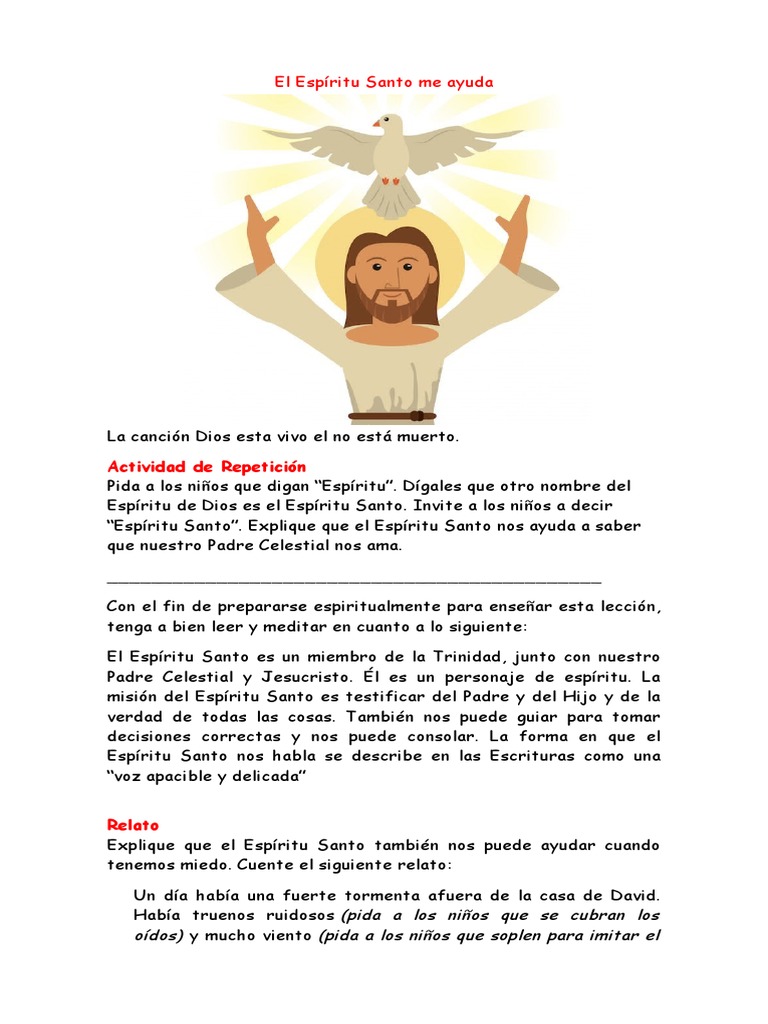 El Espíritu Santo me ayuda

La canción Dios esta vivo el no está muerto.

Actividad de Repetición
Pida a los niños que digan "Espíritu". Dígales que otro nombre del Espíritu de Dios es el Espíritu Santo. Invite a los niños a decir "Espíritu Santo". Explique que el Espíritu Santo nos ayuda a saber que nuestro Padre Celestial nos ama.

____

Con el fin de prepararse espiritualmente para enseñar esta lección, tenga a bien leer y meditar en cuanto a lo siguiente:

El Espíritu Santo es un miembro de la Trinidad, junto con nuestro Padre Celestial y Jesucristo. Él es un personaje de espíritu. La misión del Espíritu Santo es testificar del Padre y del Hijo y de la verdad de todas las cosas. También nos puede guiar para tomar decisiones correctas y nos puede consolar. La forma en que el Espíritu Santo nos habla se describe en las Escrituras como una "voz apacible y delicada"

Relato
Explique que el Espíritu Santo también nos puede ayudar cuando tenemos miedo. Cuente el siguiente relato:

Un día había una fuerte tormenta afuera de la casa de David. Había truenos ruidosos (pida a los niños que se cubran los oídos) y mucho viento (pida a los niños que soplen para imitar el